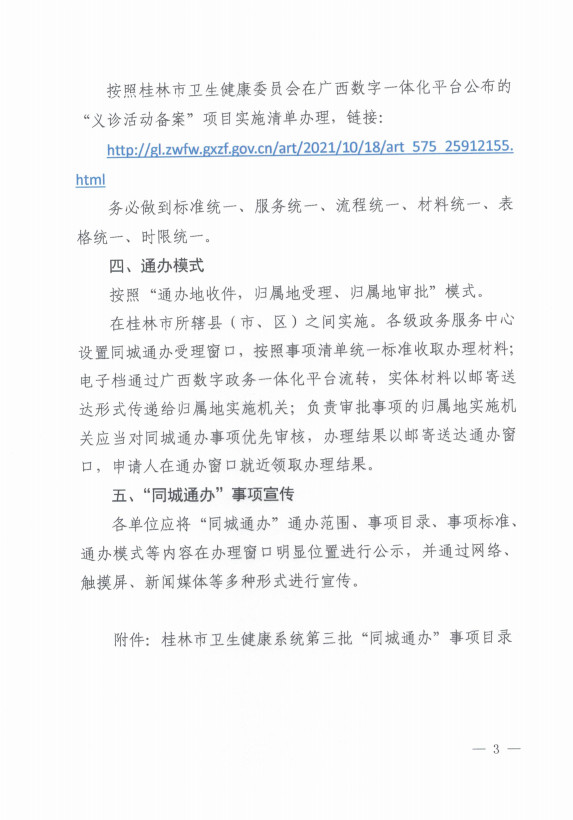 按照桂林市卫生健康委员会在广西数字一体化平台公布的“义诊活动备案”项目实施清单办理，链接：

http://gl.zwfw.gxzf.gov.cn/art/2021/10/18/art_575_25912155.html

务必做到标准统一、服务统一、流程统一、材料统一、表格统一、时限统一。

四、通办模式

按照“通办地收件，归属地受理、归属地审批”模式。

在桂林市所辖县（市、区）之间实施。各级政务服务中心设置同城通办受理窗口，按照事项清单统一标准收取办理材料；电子档通过广西数字政务一体化平台流转，实体材料以邮寄送达形式传递给归属地实施机关；负责审批事项的归属地实施机关应当对同城通办事项优先审核，办理结果以邮寄送达通办窗口，申请人在通办窗口就近领取办理结果。

五、“同城通办”事项宣传

各单位应将“同城通办”通办范围、事项目录、事项标准、通办模式等内容在办理窗口明显位置进行公示，并通过网络、触摸屏、新闻媒体等多种形式进行宣传。

附件：桂林市卫生健康系统第三批“同城通办”事项目录

— 3 —